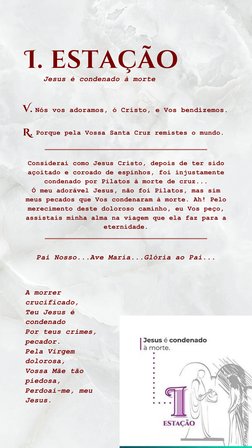 I. ESTAÇÃO

Jesus é condenado à morte

V. Nós vos adoramos, ó Cristo, e Vos bendizemos.

R. Porque pela Vossa Santa Cruz remistes o mundo.

Considerai como Jesus Cristo, depois de ter sido açoitado e coroado de espinhos, foi injustamente condenado por Pilatos à morte de cruz...
Ó meu adorável Jesus, não foi Pilatos, mas sim meus pecados que Vos condenaram à morte. Ah! Pelo merecimento deste doloroso caminho, eu Vos peço, assistais minha alma na viagem que ela faz para a eternidade.

Pai Nosso...Ave Maria...Glória ao Pai...

A morrer crucificado,
Teu Jesus é condenado
Por teus crimes, pecador.
Pela Virgem dolorosa,
Vossa Mãe tão piedosa,
Perdoai-me, meu Jesus.

Jesus é condenado à morte.

I
ESTAÇÃO